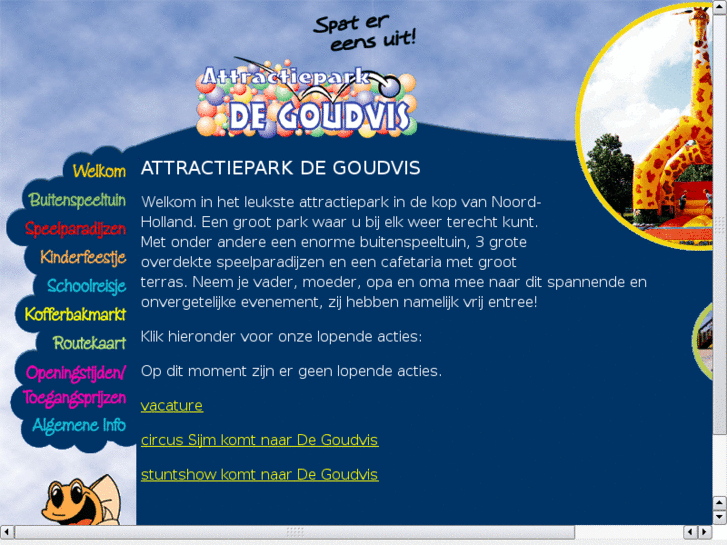 Spat er eens uit!

Attractiepark
DE GOUDVIS

Welkom
Buitenspeeltuin
Speelparadijzen
Kinderfeestje
Schoolreisje
Kofferbakmarkt
Routekaart
Openingstijden/
Toegangsprijzen
Algemene Info

ATTRACTIEPARK DE GOUDVIS

Welkom in het leukste attractiepark in de kop van Noord-Holland. Een groot park waar u bij elk weer terecht kunt. Met onder andere een enorme buitenspeeltuin, 3 grote overdekte speelparadijzen en een cafetaria met groot terras. Neem je vader, moeder, opa en oma mee naar dit spannende en onvergetelijke evenement, zij hebben namelijk vrij entree!

Klik hieronder voor onze lopende acties:

Op dit moment zijn er geen lopende acties.

vacature

circus Sijm komt naar De Goudvis

stuntshow komt naar De Goudvis